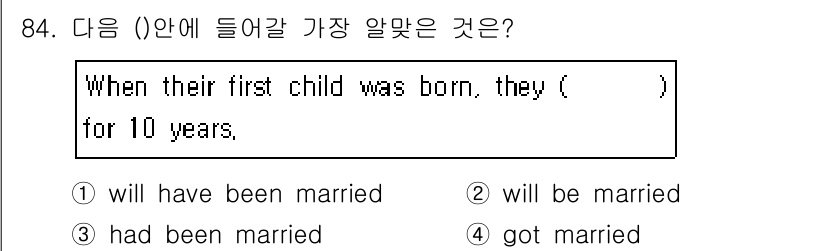 84. 다음 ()안에 들어갈 가장 알맞은 것은?

When their first child was born, they (          ) for 10 years.

① will have been married
② will be married
③ had been married
④ got married